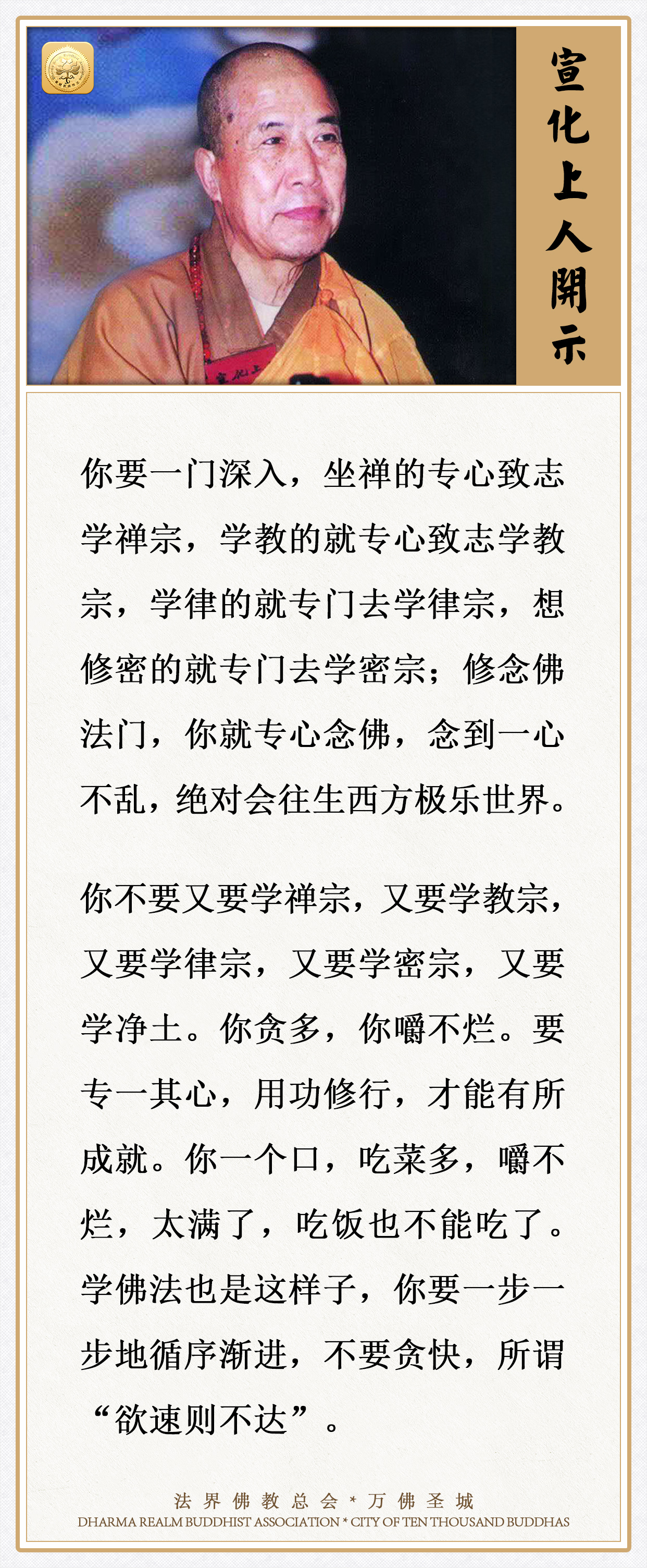 宣化上人開示

你要一门深入，坐禅的专心致志学禅宗，学教的就专心致志学教宗，学律的就专门去学律宗，想修密的就专门去学密宗；修念佛法门，你就专心念佛，念到一心不乱，绝对会往生西方极乐世界。

你不要又要学禅宗，又要学教宗，又要学律宗，又要学密宗，又要学净土。你贪多，你嚼不烂。要专一其心，用功修行，才能有所成就。你一个口，吃菜多，嚼不烂，太满了，吃饭也不能吃了。学佛法也是这样子，你要一步一步地循序渐进，不要贪快，所谓“欲速则不达”。

法界佛教总会 * 万佛圣城
DHARMA REALM BUDDHIST ASSOCIATION * CITY OF TEN THOUSAND BUDDHAS